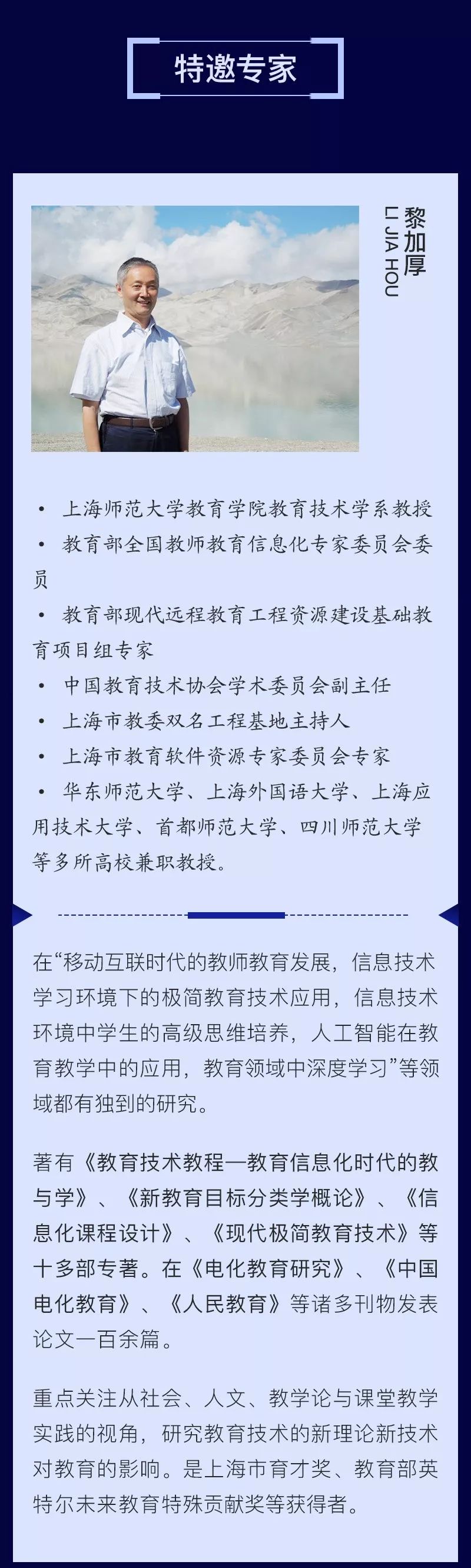 特邀专家

黎加厚
LI JIA HOU

• 上海师范大学教育学院教育技术学系教授
• 教育部全国教师教育信息化专家委员会委员
• 教育部现代远程教育工程资源建设基础教育项目组专家
• 中国教育技术协会学术委员会副主任
• 上海市教委双名工程基地主持人
• 上海市教育软件资源专家委员会专家
• 华东师范大学、上海外国语大学、上海应用技术大学、首都师范大学、四川师范大学等多所高校兼职教授。

在“移动互联时代的教师教育发展，信息技术学习环境下的极简教育技术应用，信息技术环境中学生的高级思维培养，人工智能在教育教学中的应用，教育领域中深度学习”等领域都有独到的研究。

著有《教育技术教程—教育信息化时代的教与学》、《新教育目标分类学概论》、《信息化课程设计》、《现代极简教育技术》等十多部专著。在《电化教育研究》、《中国电化教育》、《人民教育》等诸多刊物发表论文一百余篇。

重点关注从社会、人文、教学论与课堂教学实践的视角，研究教育技术的新理论新技术对教育的影响。是上海市育才奖、教育部英特尔未来教育特殊贡献奖等获得者。